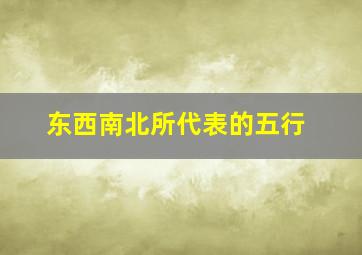 东西南北所代表的五行